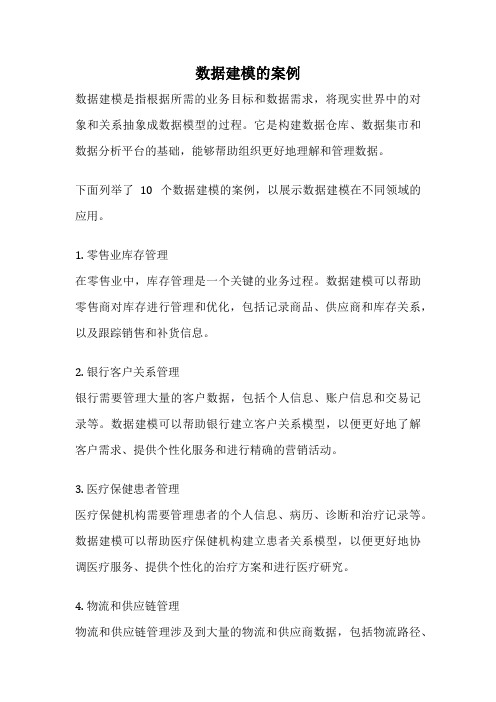 数据建模的案例

数据建模是指根据所需的业务目标和数据需求，将现实世界中的对象和关系抽象成数据模型的过程。它是构建数据仓库、数据集市和数据分析平台的基础，能够帮助组织更好地理解和管理数据。

下面列举了 10 个数据建模的案例，以展示数据建模在不同领域的应用。

1. 零售业库存管理
在零售业中，库存管理是一个关键的业务过程。数据建模可以帮助零售商对库存进行管理和优化，包括记录商品、供应商和库存关系，以及跟踪销售和补货信息。

2. 银行客户关系管理
银行需要管理大量的客户数据，包括个人信息、账户信息和交易记录等。数据建模可以帮助银行建立客户关系模型，以便更好地了解客户需求、提供个性化服务和进行精确的营销活动。

3. 医疗保健患者管理
医疗保健机构需要管理患者的个人信息、病历、诊断和治疗记录等。数据建模可以帮助医疗保健机构建立患者关系模型，以便更好地协调医疗服务、提供个性化的治疗方案和进行医疗研究。

4. 物流和供应链管理
物流和供应链管理涉及到大量的物流和供应商数据，包括物流路径、